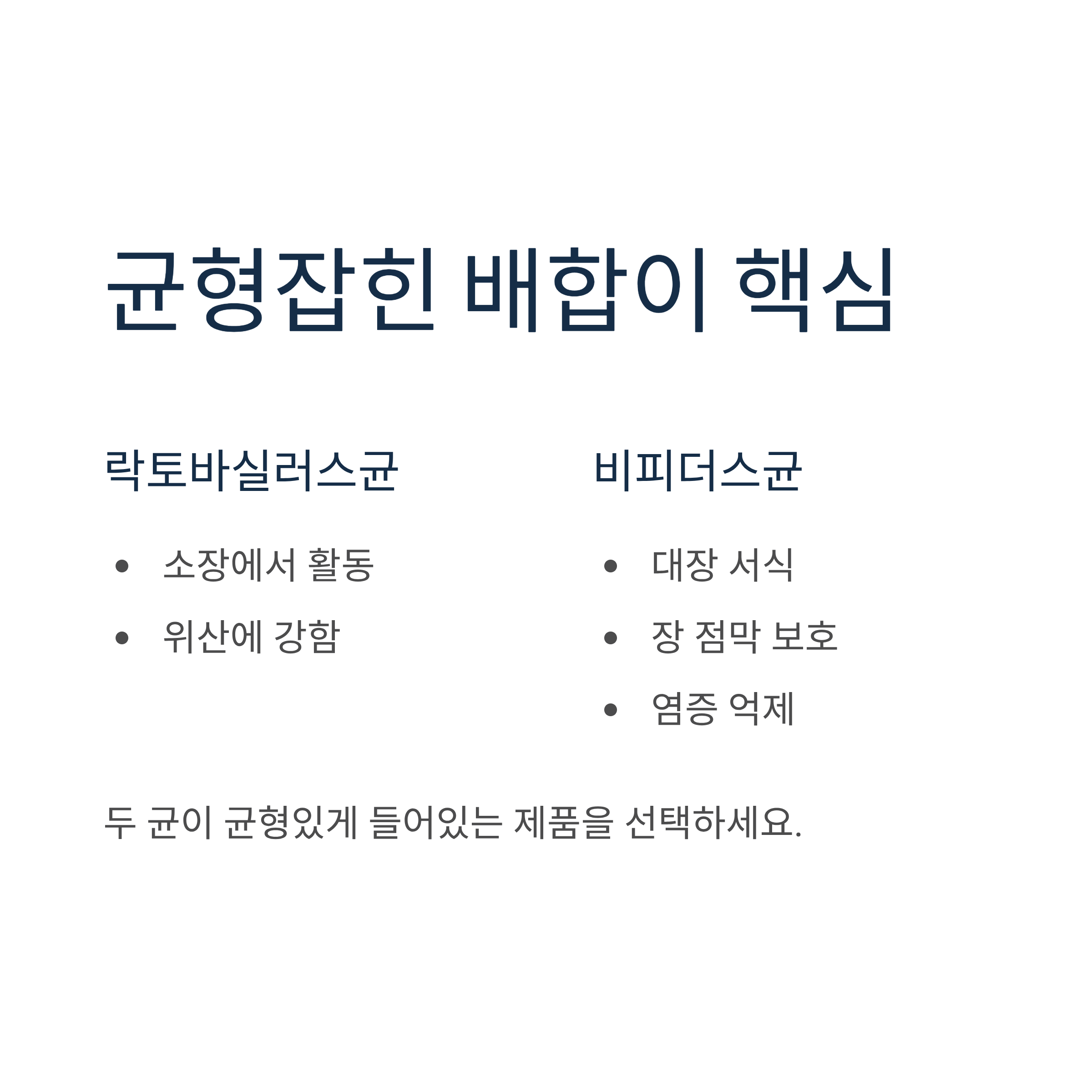 균형잡힌 배합이 핵심

락토바실러스균

• 소장에서 활동
• 위산에 강함

비피더스균

• 대장 서식
• 장 점막 보호
• 염증 억제

두 균이 균형있게 들어있는 제품을 선택하세요.